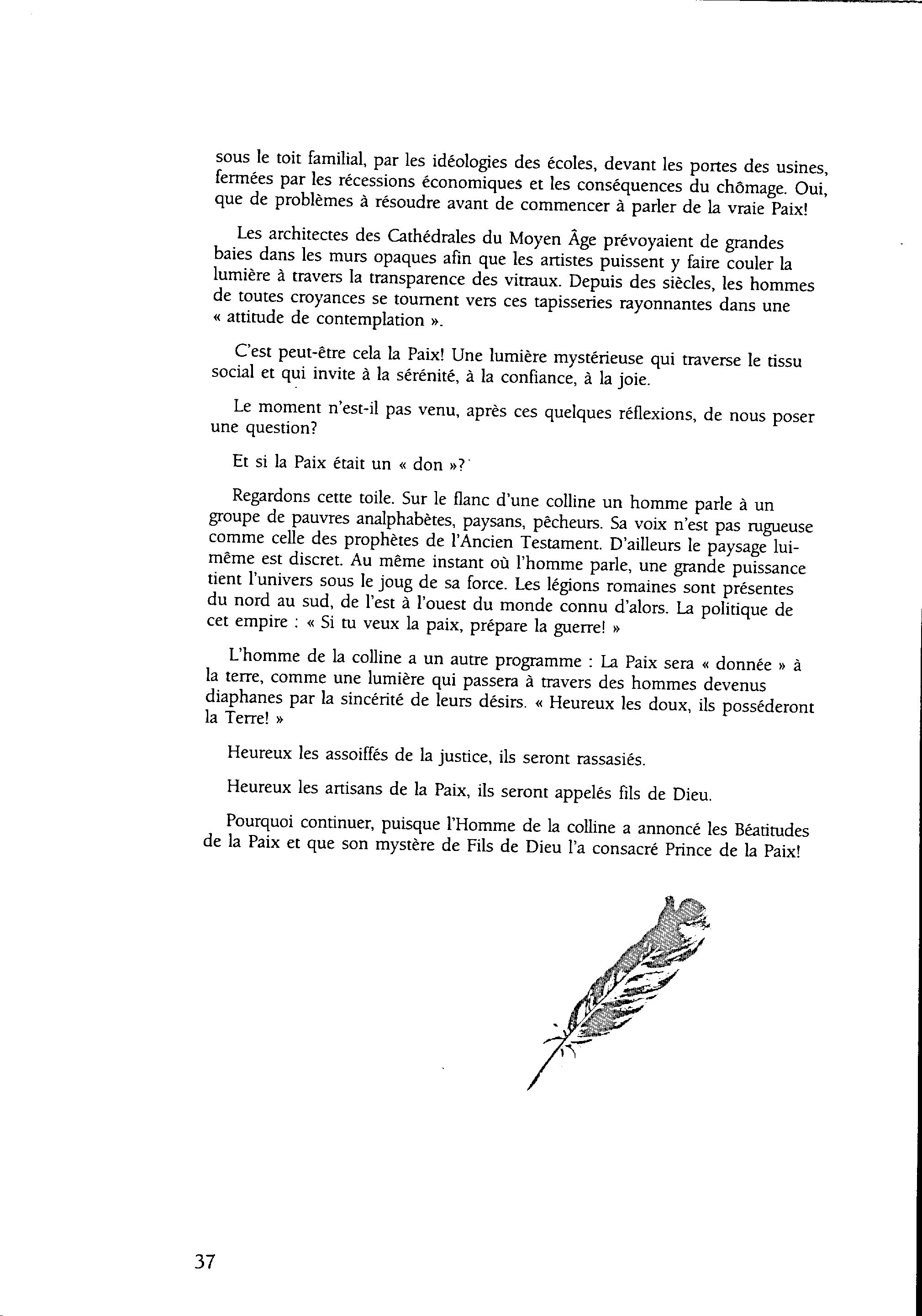 sous le toit familial, par les idéologies des écoles, devant les portes des usines, fermées par les récessions économiques et les conséquences du chômage. Oui, que de problèmes à résoudre avant de commencer à parler de la vraie Paix!

Les architectes des Cathédrales du Moyen Âge prévoyaient de grandes baies dans les murs opaques afin que les artistes puissent y faire couler la lumière à travers la transparence des vitraux. Depuis des siècles, les hommes de toutes croyances se tournent vers ces tapisseries rayonnantes dans une « attitude de contemplation ».

C'est peut-être cela la Paix! Une lumière mystérieuse qui traverse le tissu social et qui invite à la sérénité, à la confiance, à la joie.

Le moment n'est-il pas venu, après ces quelques réflexions, de nous poser une question?

Et si la Paix était un « don »?

Regardons cette toile. Sur le flanc d'une colline un homme parle à un groupe de pauvres analphabètes, paysans, pêcheurs. Sa voix n'est pas rugueuse comme celle des prophètes de l'Ancien Testament. D'ailleurs le paysage lui-même est discret. Au même instant où l'homme parle, une grande puissance tient l'univers sous le joug de sa force. Les légions romaines sont présentes du nord au sud, de l'est à l'ouest du monde connu d'alors. La politique de cet empire : « Si tu veux la paix, prépare la guerre! »

L'homme de la colline a un autre programme : La Paix sera « donnée » à la terre, comme une lumière qui passera à travers des hommes devenus diaphanes par la sincérité de leurs désirs. « Heureux les doux, ils posséderont la Terre! »

Heureux les assoiffés de la justice, ils seront rassasiés.

Heureux les artisans de la Paix, ils seront appelés fils de Dieu.

Pourquoi continuer, puisque l'Homme de la colline a annoncé les Béatitudes de la Paix et que son mystère de Fils de Dieu l'a consacré Prince de la Paix!

37